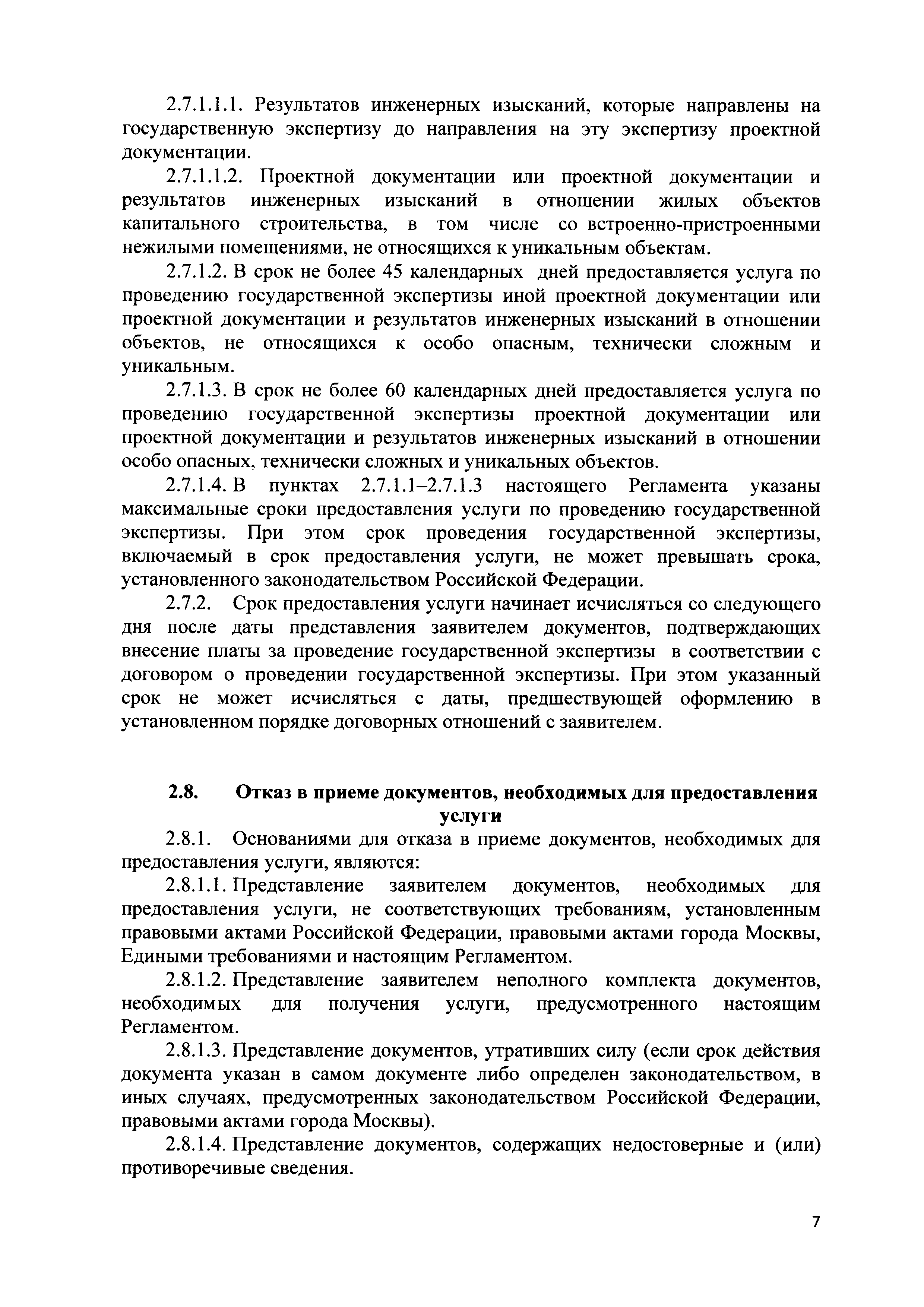 2.7.1.1.1. Результатов инженерных изысканий, которые направлены на государственную экспертизу до направления на эту экспертизу проектной документации.

2.7.1.1.2. Проектной документации или проектной документации и результатов инженерных изысканий в отношении жилых объектов капитального строительства, в том числе со встроенно-пристроенными нежилыми помещениями, не относящихся к уникальным объектам.

2.7.1.2. В срок не более 45 календарных дней предоставляется услуга по проведению государственной экспертизы иной проектной документации или проектной документации и результатов инженерных изысканий в отношении объектов, не относящихся к особо опасным, технически сложным и уникальным.

2.7.1.3. В срок не более 60 календарных дней предоставляется услуга по проведению государственной экспертизы проектной документации или проектной документации и результатов инженерных изысканий в отношении особо опасных, технически сложных и уникальных объектов.

2.7.1.4. В пунктах 2.7.1.1–2.7.1.3 настоящего Регламента указаны максимальные сроки предоставления услуги по проведению государственной экспертизы. При этом срок проведения государственной экспертизы, включаемый в срок предоставления услуги, не может превышать срока, установленного законодательством Российской Федерации.

2.7.2. Срок предоставления услуги начинает исчисляться со следующего дня после даты представления заявителем документов, подтверждающих внесение платы за проведение государственной экспертизы в соответствии с договором о проведении государственной экспертизы. При этом указанный срок не может исчисляться с даты, предшествующей оформлению в установленном порядке договорных отношений с заявителем.

2.8. Отказ в приеме документов, необходимых для предоставления услуги

2.8.1. Основаниями для отказа в приеме документов, необходимых для предоставления услуги, являются:

2.8.1.1. Представление заявителем документов, необходимых для предоставления услуги, не соответствующих требованиям, установленным правовыми актами Российской Федерации, правовыми актами города Москвы, Едиными требованиями и настоящим Регламентом.

2.8.1.2. Представление заявителем неполного комплекта документов, необходимых для получения услуги, предусмотренного настоящим Регламентом.

2.8.1.3. Представление документов, утративших силу (если срок действия документа указан в самом документе либо определен законодательством, в иных случаях, предусмотренных законодательством Российской Федерации, правовыми актами города Москвы).

2.8.1.4. Представление документов, содержащих недостоверные и (или) противоречивые сведения.

7